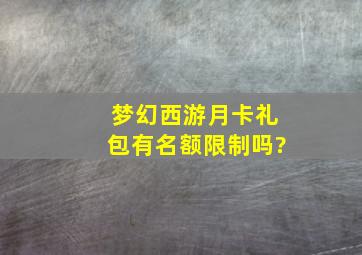 梦幻西游月卡礼包有名额限制吗?